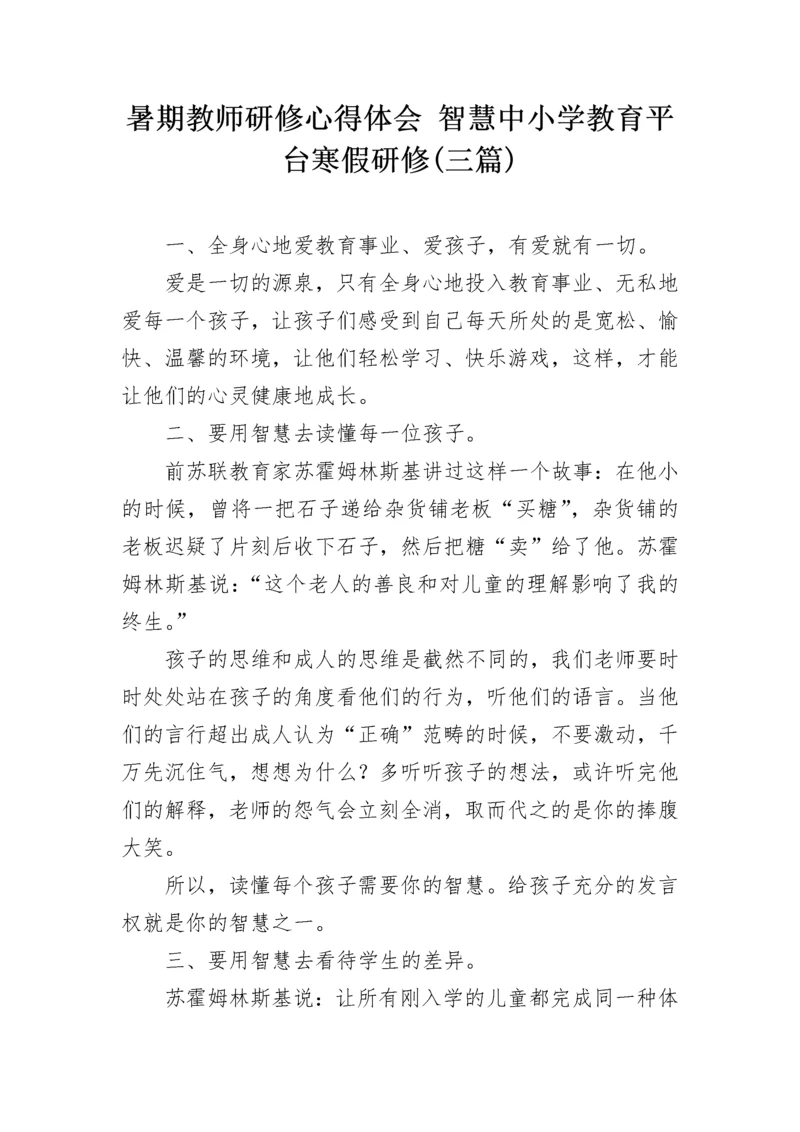 暑期教师研修心得体会 智慧中小学教育平台寒假研修(三篇)

一、全身心地爱教育事业、爱孩子，有爱就有一切。

爱是一切的源泉，只有全身心地投入教育事业、无私地爱每一个孩子，让孩子们感受到自己每天所处的是宽松、愉快、温馨的环境，让他们轻松学习、快乐游戏，这样，才能让他们的心灵健康地成长。

二、要用智慧去读懂每一位孩子。

前苏联教育家苏霍姆林斯基讲过这样一个故事：在他小的时候，曾将一把石子递给杂货铺老板“买糖”，杂货铺的老板迟疑了片刻后收下石子，然后把糖“卖”给了他。苏霍姆林斯基说：“这个老人的善良和对儿童的理解影响了我的终生。”

孩子的思维和成人的思维是截然不同的，我们老师要时时处处站在孩子的角度看他们的行为，听他们的语言。当他们的言行超出成人认为“正确”范畴的时候，不要激动，千万先沉住气，想想为什么？多听听孩子的想法，或许听完他们的解释，老师的怨气会立刻全消，取而代之的是你的捧腹大笑。

所以，读懂每个孩子需要你的智慧。给孩子充分的发言权就是你的智慧之一。

三、要用智慧去看待学生的差异。

苏霍姆林斯基说：让所有刚入学的儿童都完成同一种体